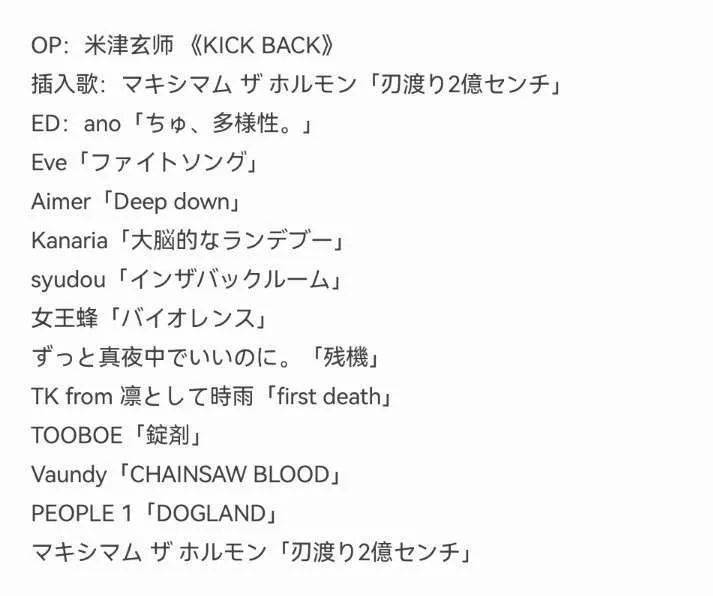 OP：米津玄师 《KICK BACK》
插入歌：マキシマム ザ ホルモン「刃渡り2億センチ」
ED：ano「ちゅ、多様性。」
Eve「ファイトソング」
Aimer「Deep down」
Kanaria「大脳的なランデブー」
syudou「インザバックルーム」
女王蜂「バイオレンス」
ずっと真夜中でいいのに。「残機」
TK from 凛として時雨「first death」
TOOBOE「錠剤」
Vaundy「CHAINSAW BLOOD」
PEOPLE 1「DOGLAND」
マキシマム ザ ホルモン「刃渡り2億センチ」